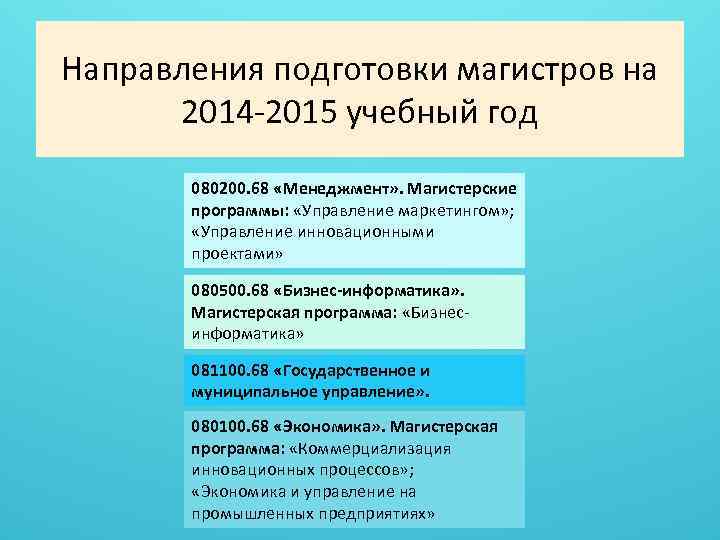 Направления подготовки магистров на 2014-2015 учебный год

080200.68 «Менеджмент». Магистерские программы: «Управление маркетингом»; «Управление инновационными проектами»

080500.68 «Бизнес-информатика». Магистерская программа: «Бизнес-информатика»

081100.68 «Государственное и муниципальное управление».

080100.68 «Экономика». Магистерская программа: «Коммерциализация инновационных процессов»; «Экономика и управление на промышленных предприятиях»